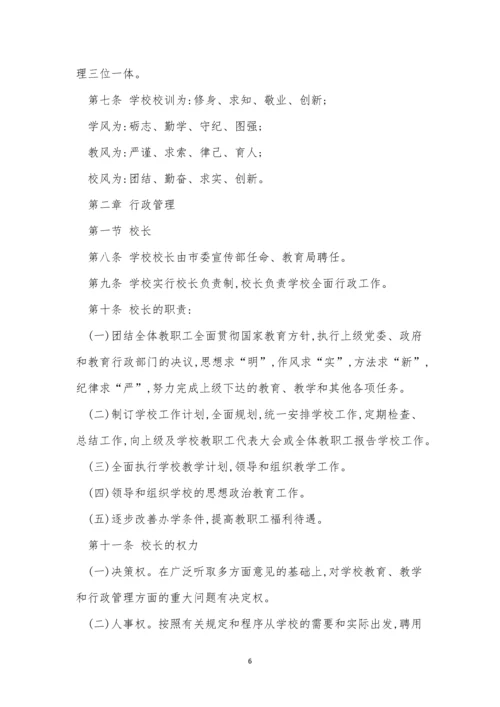 理三位一体。

第七条 学校校训为:修身、求知、敬业、创新;

学风为:砺志、勤学、守纪、图强;

教风为:严谨、求索、律己、育人;

校风为:团结、勤奋、求实、创新。

第二章 行政管理

第一节 校长

第八条 学校校长由市委宣传部任命、教育局聘任。

第九条 学校实行校长负责制,校长负责学校全面行政工作。

第十条 校长的职责:

(一)团结全体教职工全面贯彻国家教育方针,执行上级党委、政府和教育行政部门的决议,思想求“明”,作风求“实”,方法求“新”,纪律求“严”,努力完成上级下达的教育、教学和其他各项任务。

(二)制订学校工作计划,全面规划,统一安排学校工作,定期检查、总结工作,向上级及学校教职工代表大会或全体教职工报告学校工作。

(三)全面执行学校教学计划,领导和组织教学工作。

(四)领导和组织学校的思想政治教育工作。

(五)逐步改善办学条件,提高教职工福利待遇。

第十一条 校长的权力

(一)决策权。在广泛听取多方面意见的基础上,对学校教育、教学和行政管理方面的重大问题有决定权。

(二)人事权。按照有关规定和程序从学校的需要和实际出发,聘用

6